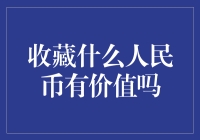 收藏什么人民币有价值吗